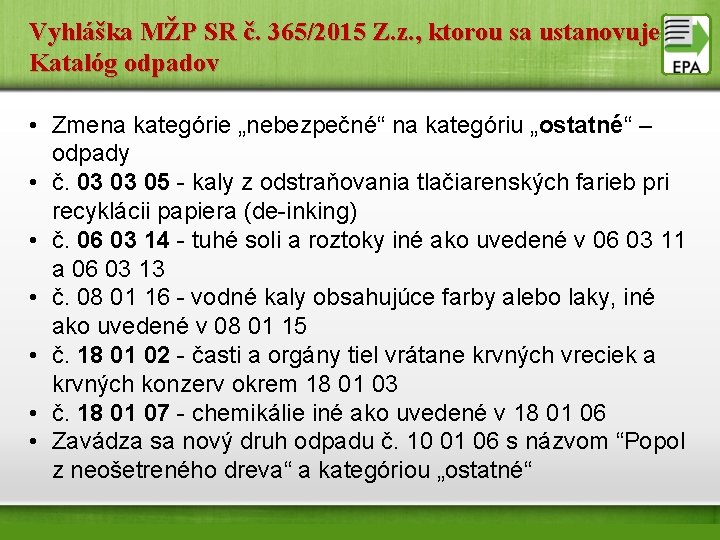 Vyhláška MŽP SR č. 365/2015 Z.z., ktorou sa ustanovuje Katalóg odpadov

EPA

• Zmena kategórie „nebezpečné“ na kategóriu „ostatné“ – odpady
• č. 03 03 05 - kaly z odstraňovania tlačiarenských farieb pri recyklácii papiera (de-inking)
• č. 06 03 14 - tuhé soli a roztoky iné ako uvedené v 06 03 11 a 06 03 13
• č. 08 01 16 - vodné kaly obsahujúce farby alebo laky, iné ako uvedené v 08 01 15
• č. 18 01 02 - časti a orgány tiel vrátane krvných vreciek a krvných konzerv okrem 18 01 03
• č. 18 01 07 - chemikálie iné ako uvedené v 18 01 06
• Zavádza sa nový druh odpadu č. 10 01 06 s názvom "Popol z neošetreného dreva“ a kategóriou „ostatné“